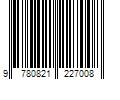 9 780821 227008